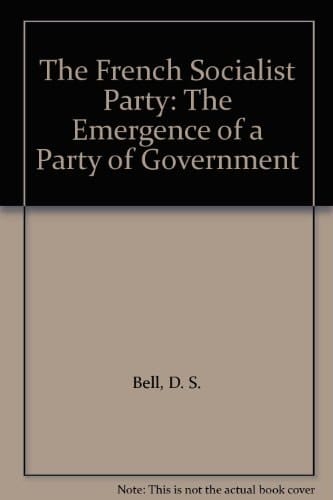 The French Socialist Party: The Emergence of a Party of Government

Bell, D. S.

Note: This is not the actual book cover